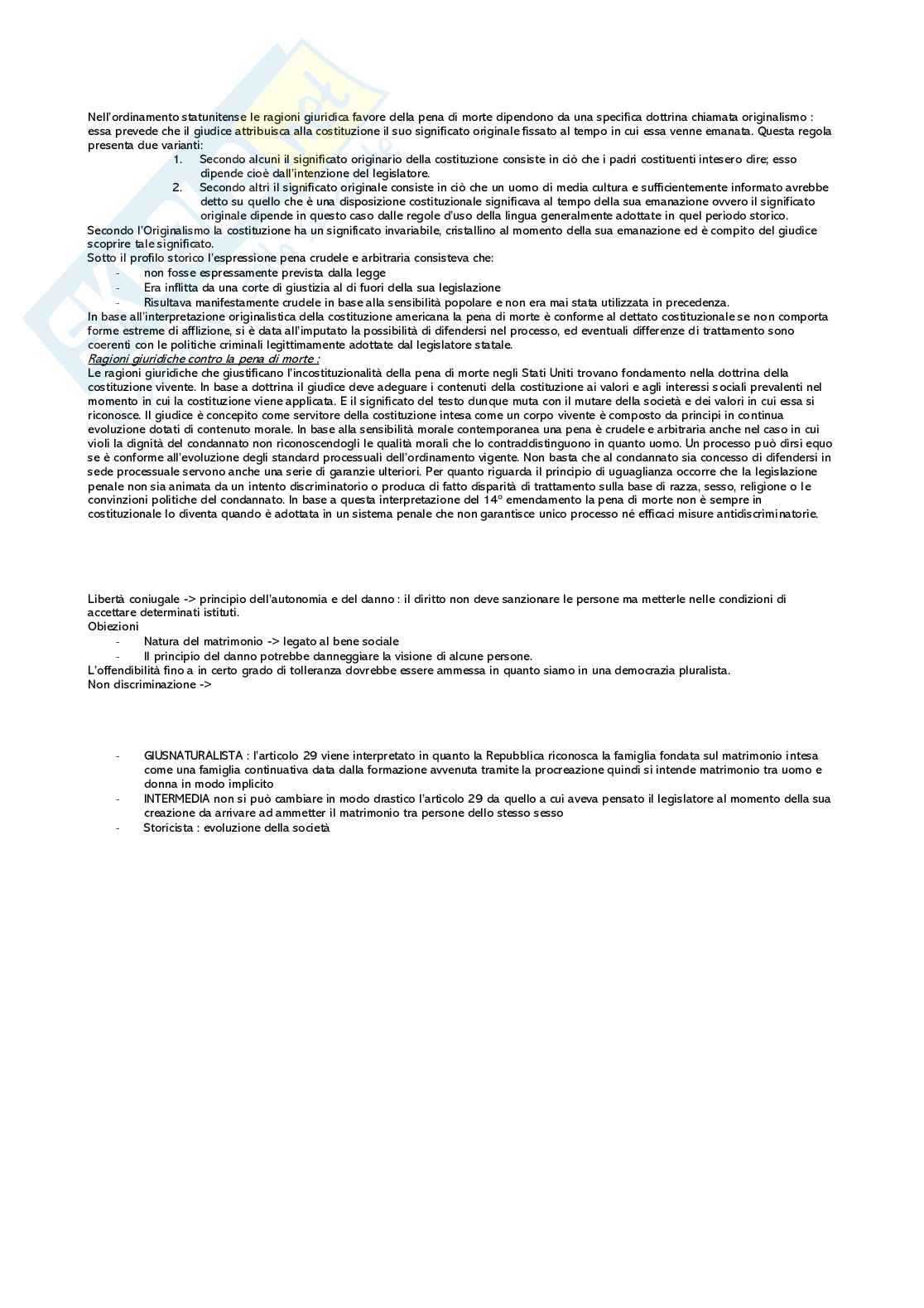 Nell'ordinamento statunitense le ragioni giuridica favore della pena di morte dipendono da una specifica dottrina chiamata originalismo : essa prevede che il giudice attribuisca alla costituzione il suo significato originale fissato al tempo in cui essa venne emanata. Questa regola presenta due varianti:

1. Secondo alcuni il significato originario della costituzione consiste in ciò che i padri costituenti intesero dire; esso dipende cioè dall'intenzione del legislatore.
2. Secondo altri il significato originale consiste in ciò che un uomo di media cultura e sufficientemente informato avrebbe detto su quello che è una disposizione costituzionale significava al tempo della sua emanazione ovvero il significato originale dipende in questo caso dalle regole d'uso della lingua generalmente adottate in quel periodo storico.

Secondo l'Originalismo la costituzione ha un significato invariabile, cristallino al momento della sua emanazione ed è compito del giudice scoprire tale significato.
Sotto il profilo storico l'espressione pena crudele e arbitraria consisteva che:
- non fosse espressamente prevista dalla legge
- Era inflitta da una corte di giustizia al di fuori della sua legislazione
- Risultava manifestamente crudele in base alla sensibilità popolare e non era mai stata utilizzata in precedenza.

In base all'interpretazione originalistica della costituzione americana la pena di morte è conforme al dettato costituzionale se non comporta forme estreme di afflizione, si è data all'imputato la possibilità di difendersi nel processo, ed eventuali differenze di trattamento sono coerenti con le politiche criminali legittimamente adottate dal legislatore statale.
Ragioni giuridiche contro la pena di morte :
Le ragioni giuridiche che giustificano l'incostituzionalità della pena di morte negli Stati Uniti trovano fondamento nella dottrina della costituzione vivente. In base a dottrina il giudice deve adeguare i contenuti della costituzione ai valori e agli interessi sociali prevalenti nel momento in cui la costituzione viene applicata. E il significato del testo dunque muta con il mutare della società e dei valori in cui essa si riconosce. Il giudice è concepito come servitore della costituzione intesa come un corpo vivente è composto da principi in continua evoluzione dotati di contenuto morale. In base alla sensibilità morale contemporanea una pena è crudele e arbitraria anche nel caso in cui violi la dignità del condannato non riconoscendogli le qualità morali che lo contraddistinguono in quanto uomo. Un processo può dirsi equo se è conforme all'evoluzione degli standard processuali dell'ordinamento vigente. Non basta che al condannato sia concesso di difendersi in sede processuale servono anche una serie di garanzie ulteriori. Per quanto riguarda il principio di uguaglianza occorre che la legislazione penale non sia animata da un intento discriminatorio o produca di fatto disparità di trattamento sulla base di razza, sesso, religione o le convinzioni politiche del condannato. In base a questa interpretazione del 14° emendamento la pena di morte non è sempre in costituzionale lo diventa quando è adottata in un sistema penale che non garantisce unico processo né efficaci misure antidiscriminatorie.

Libertà coniugale -> principio dell'autonomia e del danno : il diritto non deve sanzionare le persone ma metterle nelle condizioni di accettare determinati istituti.
Obiezioni
- Natura del matrimonio -> legato al bene sociale
- Il principio del danno potrebbe danneggiare la visione di alcune persone.

L'offendibilità fino a in certo grado di tolleranza dovrebbe essere ammessa in quanto siamo in una democrazia pluralista.
Non discriminazione ->

- GIUSNATURALISTA : l'articolo 29 viene interpretato in quanto la Repubblica riconosca la famiglia fondata sul matrimonio intesa come una famiglia continuativa data dalla formazione avvenuta tramite la procreazione quindi si intende matrimonio tra uomo e donna in modo implicito
- INTERMEDIA non si può cambiare in modo drastico l'articolo 29 da quello a cui aveva pensato il legislatore al momento della sua creazione da arrivare ad ammetter il matrimonio tra persone dello stesso sesso
- Storicista : evoluzione della società